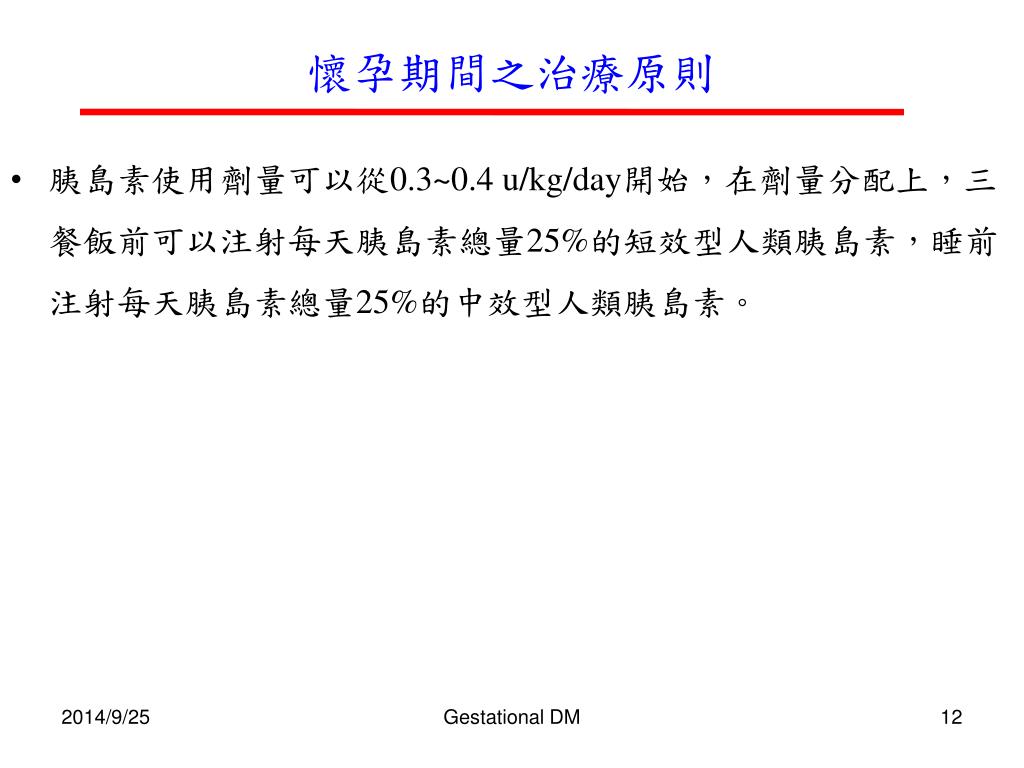 懷孕期間之治療原則

• 胰島素使用劑量可以從0.3~0.4 u/kg/day開始，在劑量分配上，三餐飯前可以注射每天胰島素總量25%的短效型人類胰島素，睡前注射每天胰島素總量25%的中效型人類胰島素。

2014/9/25

Gestational DM

12